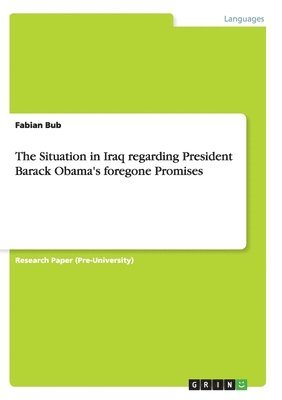 Languages

Fabian Bub

The Situation in Iraq regarding President Barack Obama's foregone Promises

Research Paper (Pre-University)

GRIN